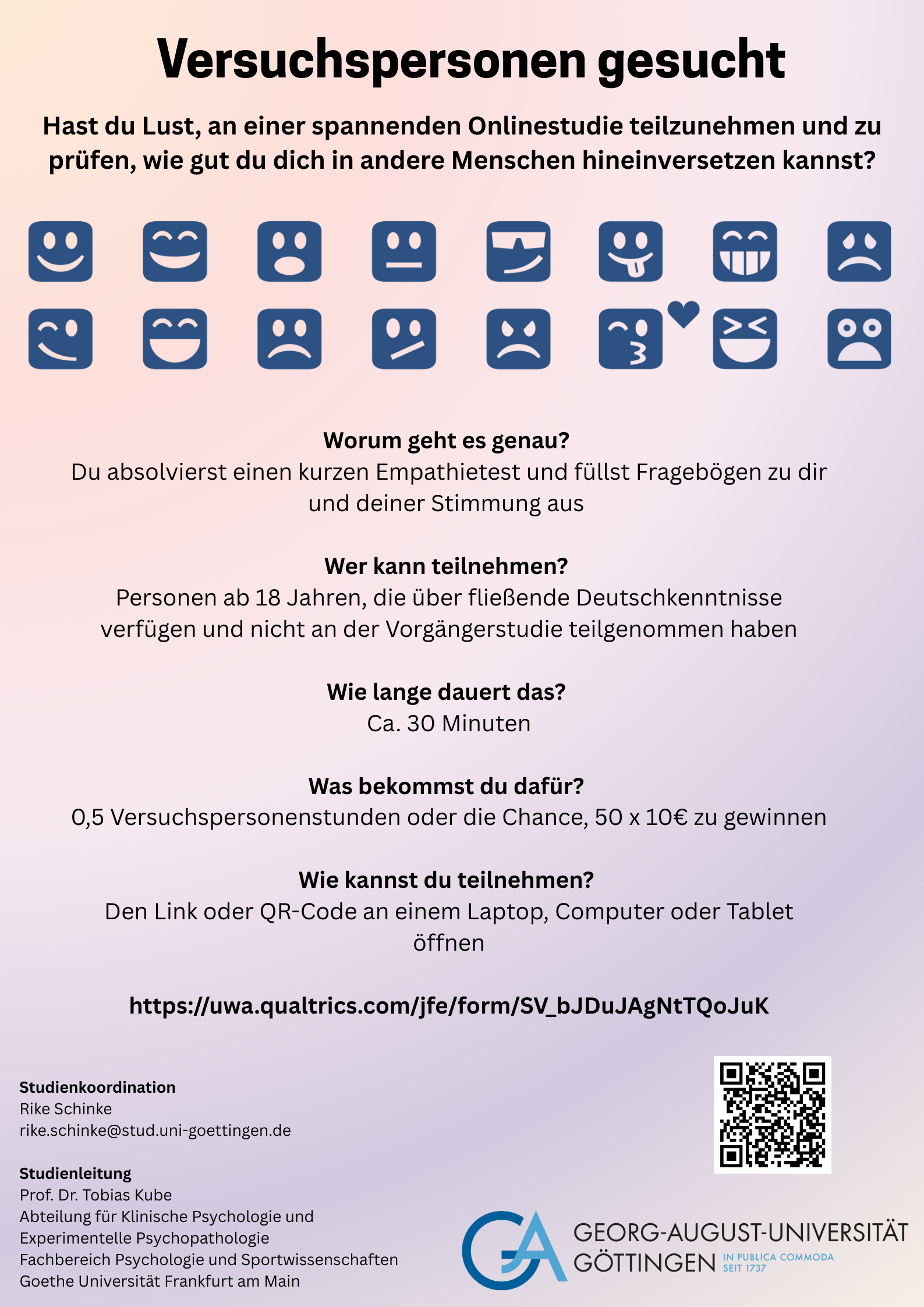 Versuchspersonen gesucht

Hast du Lust, an einer spannenden Onlinestudie teilzunehmen und zu prüfen, wie gut du dich in andere Menschen hineinversetzen kannst?

Worum geht es genau?
Du absolvierst einen kurzen Empathietest und füllst Fragebögen zu dir und deiner Stimmung aus

Wer kann teilnehmen?
Personen ab 18 Jahren, die über fließende Deutschkenntnisse verfügen und nicht an der Vorgängerstudie teilgenommen haben

Wie lange dauert das?
Ca. 30 Minuten

Was bekommst du dafür?
0,5 Versuchspersonenstunden oder die Chance, 50 x 10€ zu gewinnen

Wie kannst du teilnehmen?
Den Link oder QR-Code an einem Laptop, Computer oder Tablet öffnen

https://uwa.qualtrics.com/jfe/form/SV_bJDuJAgNtTQoJuK

Studienkoordination
Rike Schinke
rike.schinke@stud.uni-goettingen.de

Studienleitung
Prof. Dr. Tobias Kube
Abteilung für Klinische Psychologie und Experimentelle Psychopathologie
Fachbereich Psychologie und Sportwissenschaften
Goethe Universität Frankfurt am Main

GEORG-AUGUST-UNIVERSITÄT
GÖTTINGEN IN PUBLICA COMMODA SEIT 1737